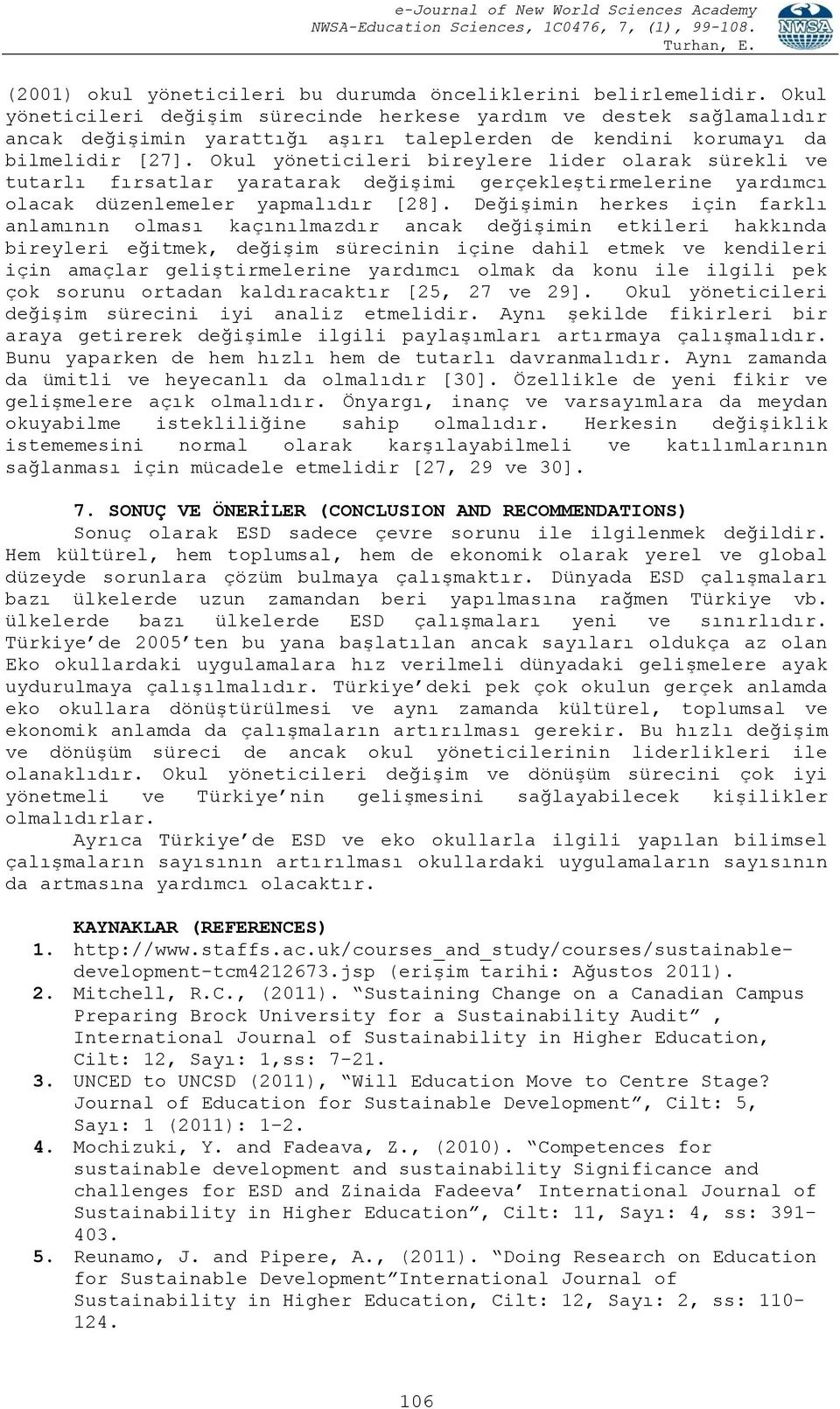 e-Journal of New World Sciences Academy
NWSA-Education Sciences, 1C0476, 7, (1), 99-108.
Turhan, E.

NWSA

(2001) okul yöneticileri bu durumda önceliklerini belirlemelidir. Okul yöneticileri değişim sürecinde herkese yardım ve destek sağlamalıdır ancak değişimin yarattığı aşırı taleplerden de kendini korumayı da bilmelidir [27]. Okul yöneticileri bireylere lider olarak sürekli ve tutarlı fırsatlar yaratarak değişimi gerçekleştirmelerine yardımcı olacak düzenlemeler yapmalıdır [28]. Değişimin herkes için farklı anlamının olması kaçınılmazdır ancak değişimin etkileri hakkında bireyleri eğitmek, değişim sürecinin içine dahil etmek ve kendileri için amaçlar geliştirmelerine yardımcı olmak da konu ile ilgili pek çok sorunu ortadan kaldıracaktır [25, 27 ve 29]. Okul yöneticileri değişim sürecini iyi analiz etmelidir. Aynı şekilde fikirleri bir araya getirerek değişimle ilgili paylaşımları artırmaya çalışmalıdır. Bunu yaparken de hem hızlı hem de tutarlı davranmalıdır. Aynı zamanda da ümitli ve heyecanlı da olmalıdır [30]. Özellikle de yeni fikir ve gelişmelere açık olmalıdır. Önyargı, inanç ve varsayımlara da meydan okuyabilme istekliliğine sahip olmalıdır. Herkesin değişiklik istememesini normal olarak karşılayabilmeli ve katılımlarının sağlanması için mücadele etmelidir [27, 29 ve 30].

7. SONUÇ VE ÖNERİLER (CONCLUSION AND RECOMMENDATIONS)
Sonuç olarak ESD sadece çevre sorunu ile ilgilenmek değildir. Hem kültürel, hem toplumsal, hem de ekonomik olarak yerel ve global düzeyde sorunlara çözüm bulmaya çalışmaktır. Dünyada ESD çalışmaları bazı ülkelerde uzun zamandan beri yapılmasına rağmen Türkiye vb. ülkelerde bazı ülkelerde ESD çalışmaları yeni ve sınırlıdır. Türkiye'de 2005'ten bu yana başlatılan ancak sayıları oldukça az olan Eko okullardaki uygulamalara hız verilmeli dünyadaki gelişmelere ayak uydurulmaya çalışılmalıdır. Türkiye'deki pek çok okulun gerçek anlamda eko okullara dönüştürülmesi ve aynı zamanda kültürel, toplumsal ve ekonomik anlamda da çalışmaların artırılması gerekir. Bu hızlı değişim ve dönüşüm süreci de ancak okul yöneticilerinin liderlikleri ile olanaklıdır. Okul yöneticileri değişim ve dönüşüm sürecini çok iyi yönetmeli ve Türkiye'nin gelişmesini sağlayabilecek kişilikler olmalıdırlar.
Ayrıca Türkiye'de ESD ve eko okullarla ilgili yapılan bilimsel çalışmaların sayısının artırılması okullardaki uygulamaların sayısının da artmasına yardımcı olacaktır.

KAYNAKLAR (REFERENCES)
1. http://www.staffs.ac.uk/courses_and_study/courses/sustainable-development-tcm4212673.jsp (erişim tarihi: Ağustos 2011).
2. Mitchell, R.C., (2011). "Sustaining Change on a Canadian Campus Preparing Brock University for a Sustainability Audit" , International Journal of Sustainability in Higher Education, Cilt: 12, Sayı: 1,ss: 7-21.
3. UNCED to UNCSD (2011), "Will Education Move to Centre Stage? Journal of Education for Sustainable Development", Cilt: 5, Sayı: 1 (2011): 1-2.
4. Mochizuki, Y. and Fadeava, Z., (2010). "Competences for sustainable development and sustainability Significance and challenges for ESD and Zinaida Fadeeva' International Journal of Sustainability in Higher Education", Cilt: 11, Sayı: 4, ss: 391-403.
5. Reunamo, J. and Pipere, A., (2011). "Doing Research on Education for Sustainable Development"International Journal of Sustainability in Higher Education, Cilt: 12, Sayı: 2, ss: 110-124.

106